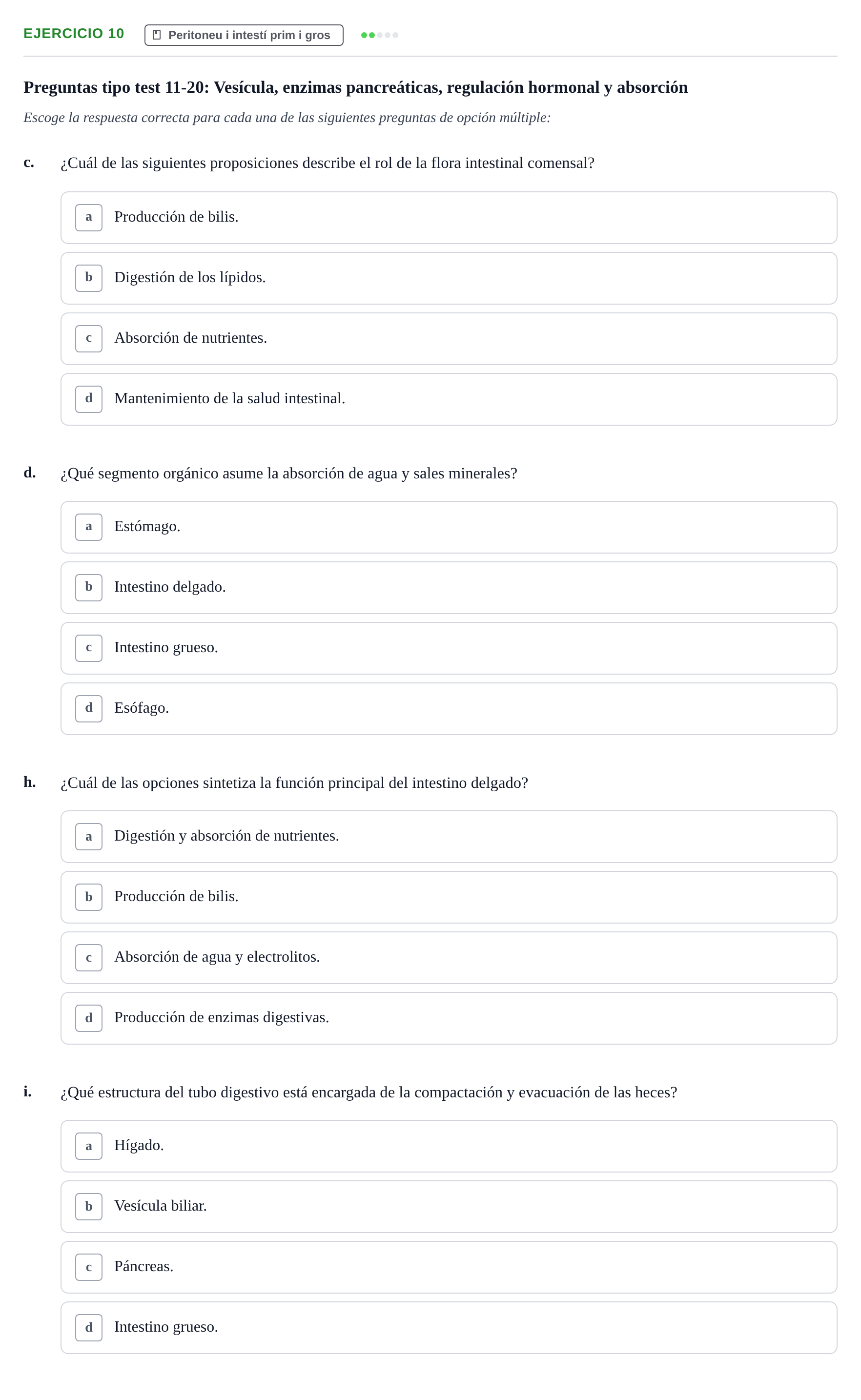 EJERCICIO 10 Peritoneu i intestí prim i gros

Preguntas tipo test 11-20: Vesícula, enzimas pancreáticas, regulación hormonal y absorción

Escoge la respuesta correcta para cada una de las siguientes preguntas de opción múltiple:

c. ¿Cuál de las siguientes proposiciones describe el rol de la flora intestinal comensal?

a Producción de bilis.

b Digestión de los lípidos.

c Absorción de nutrientes.

d Mantenimiento de la salud intestinal.

d. ¿Qué segmento orgánico asume la absorción de agua y sales minerales?

a Estómago.

b Intestino delgado.

c Intestino grueso.

d Esófago.

h. ¿Cuál de las opciones sintetiza la función principal del intestino delgado?

a Digestión y absorción de nutrientes.

b Producción de bilis.

c Absorción de agua y electrolitos.

d Producción de enzimas digestivas.

i. ¿Qué estructura del tubo digestivo está encargada de la compactación y evacuación de las heces?

a Hígado.

b Vesícula biliar.

c Páncreas.

d Intestino grueso.